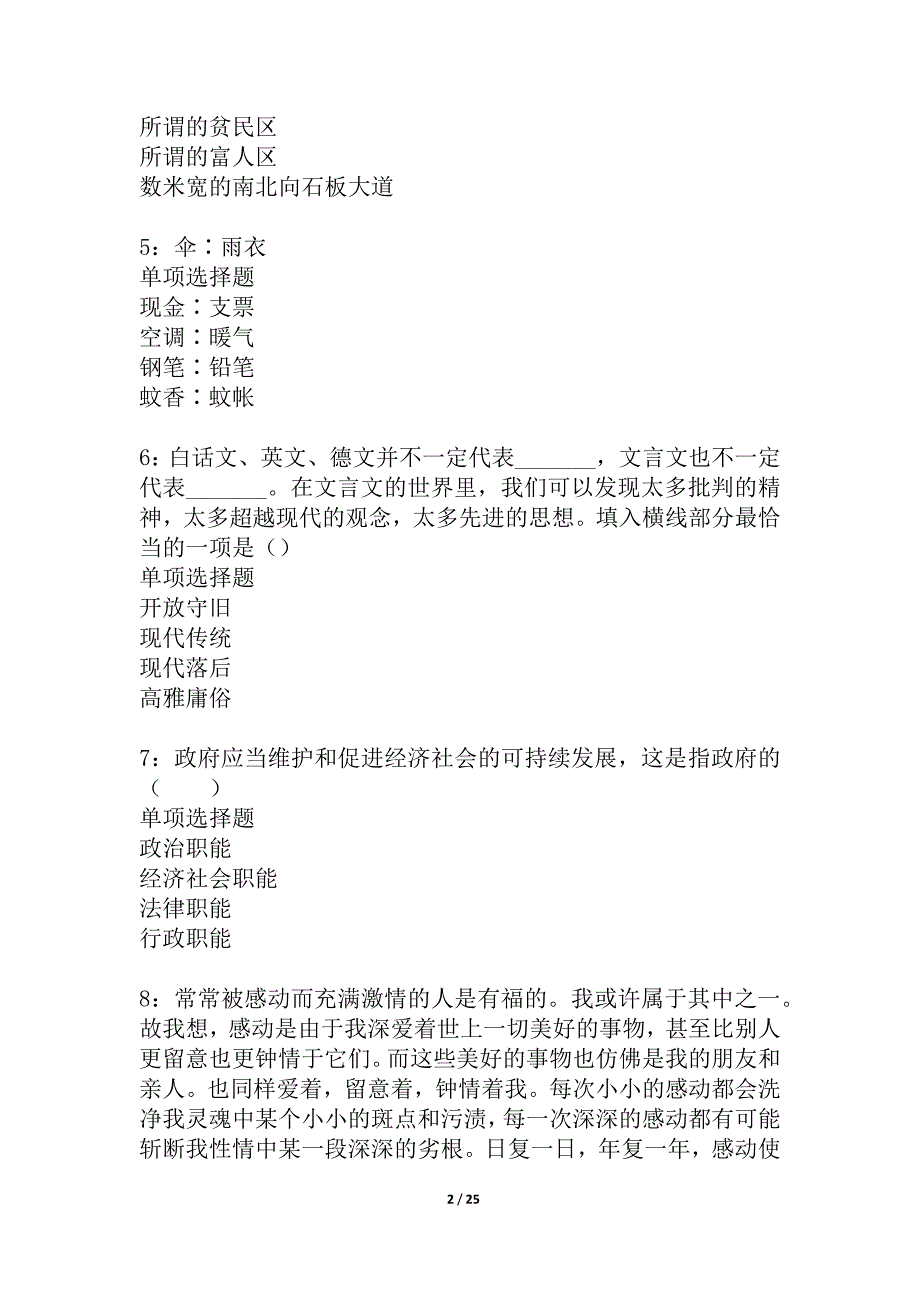 所谓的贫民区
所谓的富人区
数米宽的南北向石板大道

5：伞∶雨衣
单项选择题
现金∶支票
空调∶暖气
钢笔∶铅笔
蚊香∶蚊帐

6：白话文、英文、德文并不一定代表_______，文言文也不一定代表_______。在文言文的世界里，我们可以发现太多批判的精神，太多超越现代的观念，太多先进的思想。填入横线部分最恰当的一项是（）
单项选择题
开放守旧
现代传统
现代落后
高雅庸俗

7：政府应当维护和促进经济社会的可持续发展，这是指政府的（　　）
单项选择题
政治职能
经济社会职能
法律职能
行政职能

8：常常被感动而充满激情的人是有福的。我或许属于其中之一。故我想，感动是由于我深爱着世上一切美好的事物，甚至比别人更留意也更钟情于它们。而这些美好的事物也仿佛是我的朋友和亲人。也同样爱着，留意着，钟情着我。每次小小的感动都会洗净我灵魂中某个小小的斑点和污渍，每一次深深的感动都有可能斩断我性情中某一段深深的劣根。日复一日，年复一年，感动使

2 / 25